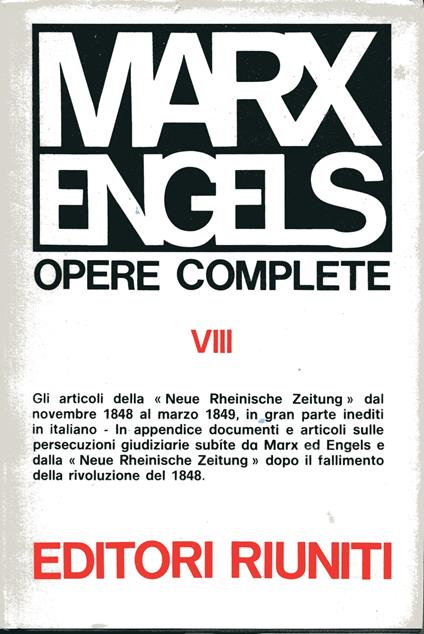 MARX
ENGELS

OPERE COMPLETE

VIII

Gli articoli della « Neue Rheinische Zeitung » dal novembre 1848 al marzo 1849, in gran parte inediti in italiano - In appendice documenti e articoli sulle persecuzioni giudiziarie subíte da Marx ed Engels e dalla « Neue Rheinische Zeitung » dopo il fallimento della rivoluzione del 1848.

EDITORI RIUNITI